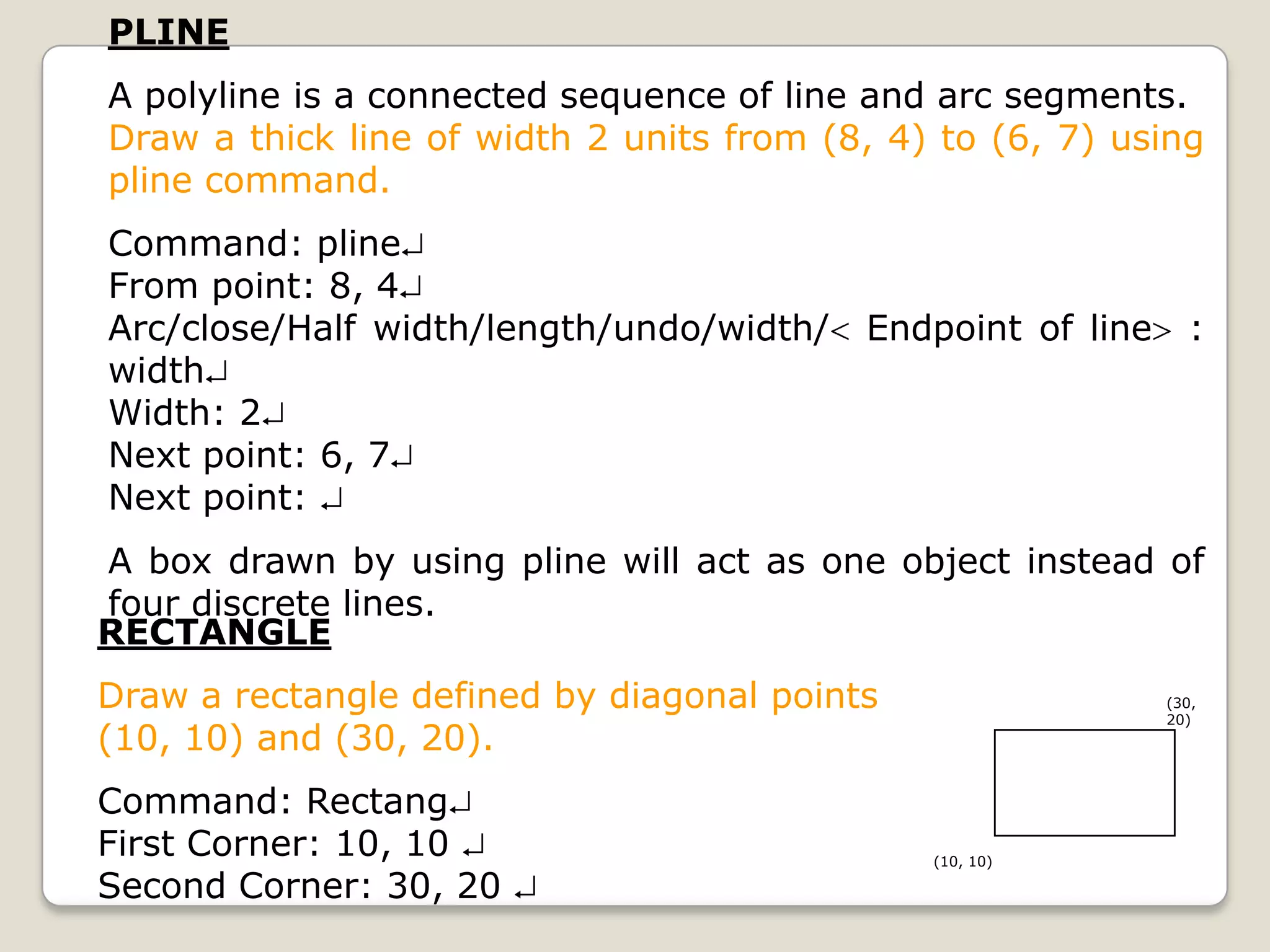 PLINE

A polyline is a connected sequence of line and arc segments. Draw a thick line of width 2 units from (8, 4) to (6, 7) using pline command.

Command: pline↵
From point: 8, 4↵
Arc/close/Half width/length/undo/width/< Endpoint of line> : width↵
Width: 2↵
Next point: 6, 7↵
Next point: ↵

A box drawn by using pline will act as one object instead of four discrete lines.

RECTANGLE

Draw a rectangle defined by diagonal points (10, 10) and (30, 20).

Command: Rectang↵
First Corner: 10, 10 ↵
Second Corner: 30, 20 ↵

(30, 20)

(10, 10)